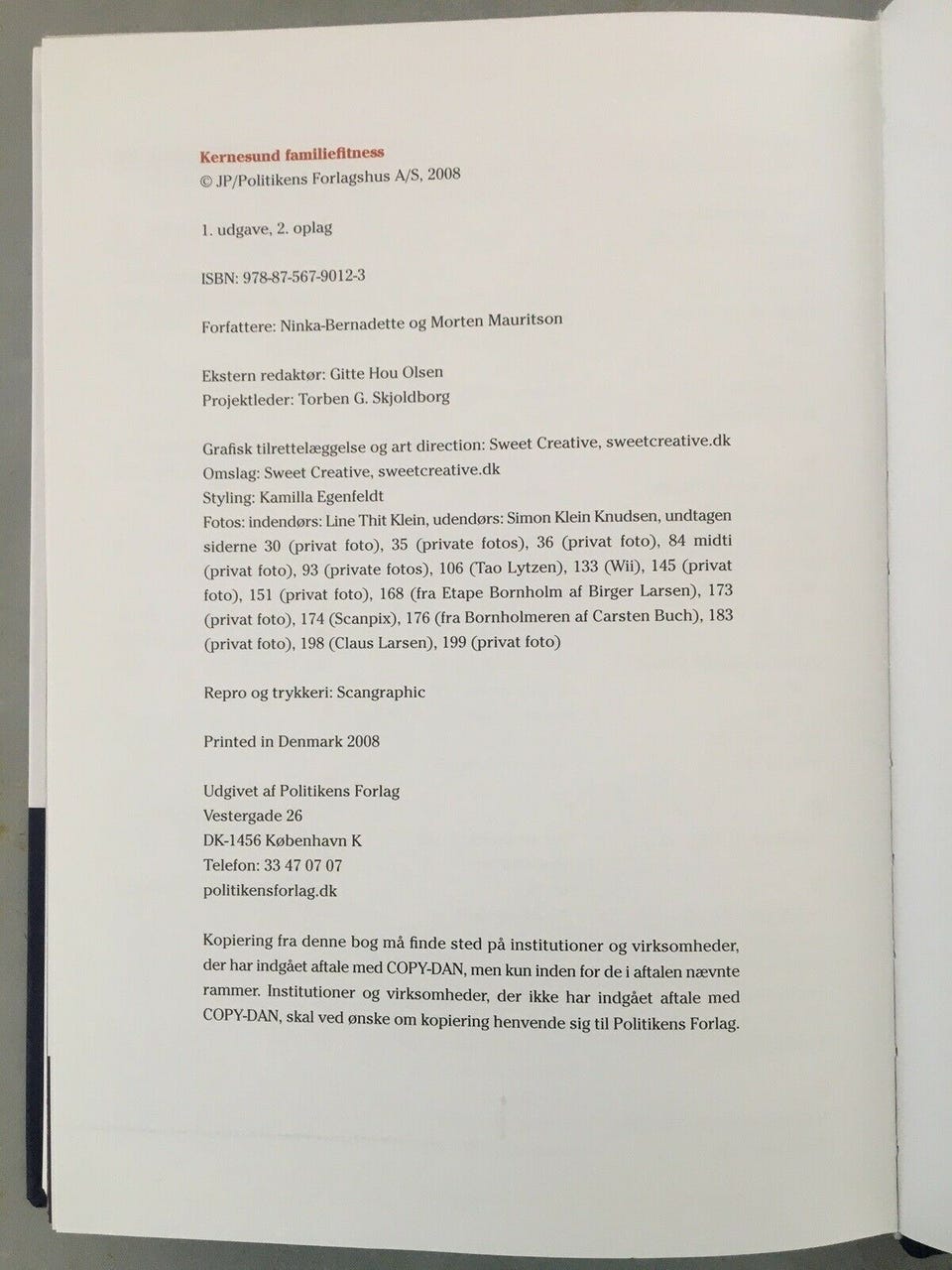 Kernesund familiefitness
© JP/Politikens Forlagshus A/S, 2008

1. udgave, 2. oplag

ISBN: 978-87-567-9012-3

Forfattere: Ninka-Bernadette og Morten Mauritson

Ekstern redaktør: Gitte Hou Olsen
Projektleder: Torben G. Skjoldborg

Grafisk tilrettelæggelse og art direction: Sweet Creative, sweetcreative.dk
Omslag: Sweet Creative, sweetcreative.dk
Styling: Kamilla Egenfeldt
Fotos: indendørs: Line Thit Klein, udendørs: Simon Klein Knudsen, undtagen siderne 30 (privat foto), 35 (private fotos), 36 (privat foto), 84 midti (privat foto), 93 (private fotos), 106 (Tao Lytzen), 133 (Wii), 145 (privat foto), 151 (privat foto), 168 (fra Etape Bornholm af Birger Larsen), 173 (privat foto), 174 (Scanpix), 176 (fra Bornholmeren af Carsten Buch), 183 (privat foto), 198 (Claus Larsen), 199 (privat foto)

Repro og trykkeri: Scangraphic

Printed in Denmark 2008

Udgivet af Politikens Forlag
Vestergade 26
DK-1456 København K
Telefon: 33 47 07 07
politikensforlag.dk

Kopiering fra denne bog må finde sted på institutioner og virksomheder, der har indgået aftale med COPY-DAN, men kun inden for de i aftalen nævnte rammer. Institutioner og virksomheder, der ikke har indgået aftale med COPY-DAN, skal ved ønske om kopiering henvende sig til Politikens Forlag.